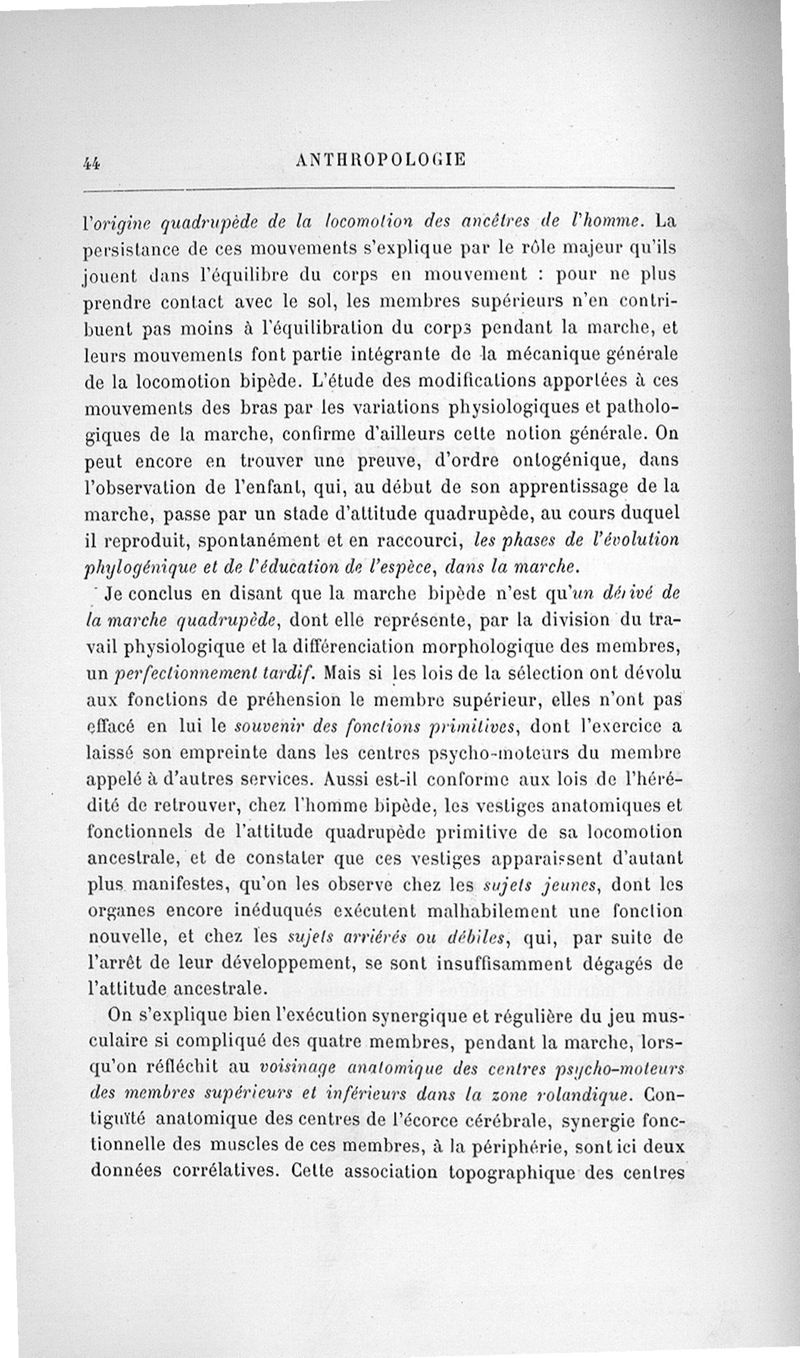 44 ANTHROPOLOGIE

l'origine quadrupède de la locomotion des ancêtres de l'homme. La persistance de ces mouvements s'explique par le rôle majeur qu'ils jouent dans l'équilibre du corps en mouvement : pour ne plus prendre contact avec le sol, les membres supérieurs n'en contribuent pas moins à l'équilibration du corps pendant la marche, et leurs mouvements font partie intégrante de la mécanique générale de la locomotion bipède. L'étude des modifications apportées à ces mouvements des bras par les variations physiologiques et pathologiques de la marche, confirme d'ailleurs cette notion générale. On peut encore en trouver une preuve, d'ordre ontogénique, dans l'observation de l'enfant, qui, au début de son apprentissage de la marche, passe par un stade d'attitude quadrupède, au cours duquel il reproduit, spontanément et en raccourci, les phases de l'évolution phylogénique et de l'éducation de l'espèce, dans la marche.

Je conclus en disant que la marche bipède n'est qu'un dérivé de la marche quadrupède, dont elle représente, par la division du travail physiologique et la différenciation morphologique des membres, un perfectionnement tardif. Mais si les lois de la sélection ont dévolu aux fonctions de préhension le membre supérieur, elles n'ont pas effacé en lui le souvenir des fonctions primitives, dont l'exercice a laissé son empreinte dans les centres psycho-moteurs du membre appelé à d'autres services. Aussi est-il conforme aux lois de l'hérédité de retrouver, chez l'homme bipède, les vestiges anatomiques et fonctionnels de l'attitude quadrupède primitive de sa locomotion ancestrale, et de constater que ces vestiges apparaissent d'autant plus manifestes, qu'on les observe chez les sujets jeunes, dont les organes encore inéduqués exécutent malhabilement une fonction nouvelle, et chez les sujets arriérés ou débiles, qui, par suite de l'arrêt de leur développement, se sont insuffisamment dégagés de l'attitude ancestrale.

On s'explique bien l'exécution synergique et régulière du jeu musculaire si compliqué des quatre membres, pendant la marche, lorsqu'on réfléchit au voisinage anatomique des centres psycho-moteurs des membres supérieurs et inférieurs dans la zone rolandique. Contiguïté anatomique des centres de l'écorce cérébrale, synergie fonctionnelle des muscles de ces membres, à la périphérie, sont ici deux données corrélatives. Cette association topographique des centres